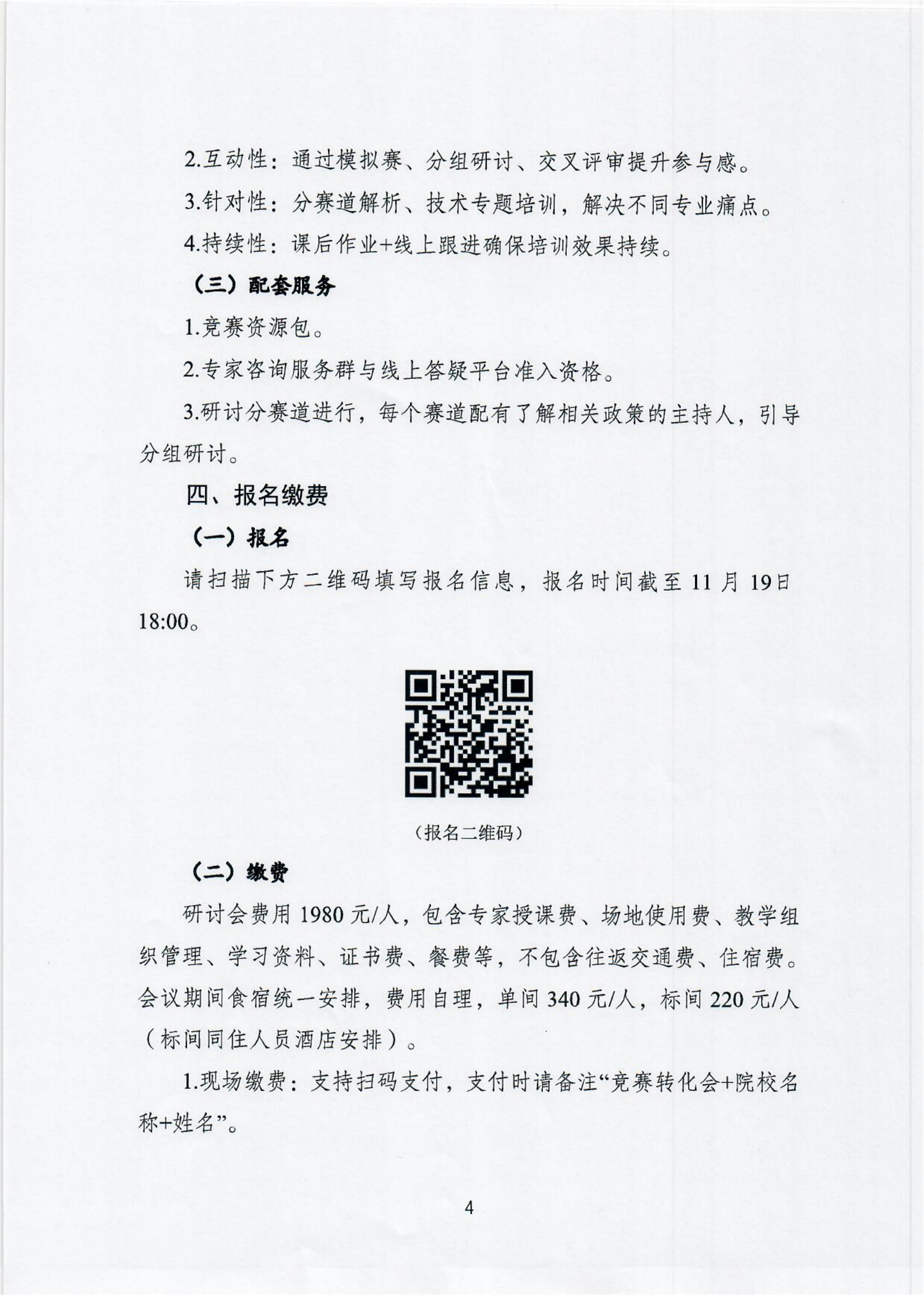 2.互动性：通过模拟赛、分组研讨、交叉评审提升参与感。

3.针对性：分赛道解析、技术专题培训，解决不同专业痛点。

4.持续性：课后作业+线上跟进确保培训效果持续。

（三）配套服务

1.竞赛资源包。

2.专家咨询服务群与线上答疑平台准入资格。

3.研讨分赛道进行，每个赛道配有了解相关政策的主持人，引导分组研讨。

四、报名缴费

（一）报名

请扫描下方二维码填写报名信息，报名时间截至 11 月 19日 18:00。

（报名二维码）

（二）缴费

研讨会费用 1980 元/人，包含专家授课费、场地使用费、教学组织管理、学习资料、证书费、餐费等，不包含往返交通费、住宿费。会议期间食宿统一安排，费用自理，单间 340 元/人，标间 220 元/人（标间同住人员酒店安排）。

1.现场缴费：支持扫码支付，支付时请备注“竞赛转化会+院校名称+姓名”。

4